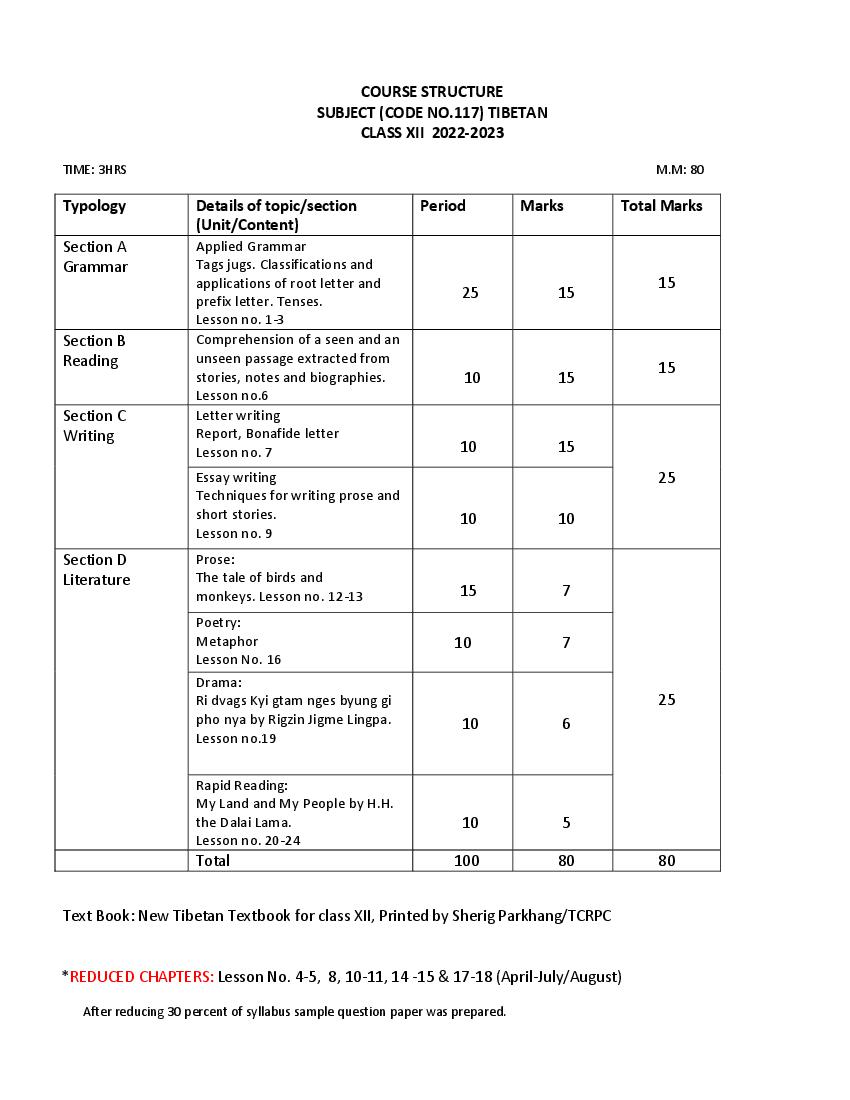 COURSE STRUCTURE
SUBJECT (CODE NO.117) TIBETAN
CLASS XII 2022-2023

TIME: 3HRS M.M: 80

| Typology | Details of topic/section (Unit/Content) | Period | Marks | Total Marks |
|---|---|---|---|---|
| Section A Grammar | Applied Grammar Tags jugs. Classifications and applications of root letter and prefix letter. Tenses. Lesson no. 1-3 | 25 | 15 | 15 |
| Section B Reading | Comprehension of a seen and an unseen passage extracted from stories, notes and biographies. Lesson no.6 | 10 | 15 | 15 |
| Section C Writing | Letter writing Report, Bonafide letter Lesson no. 7 | 10 | 15 | 25 |
| | Essay writing Techniques for writing prose and short stories. Lesson no. 9 | 10 | 10 | |
| Section D Literature | Prose: The tale of birds and monkeys. Lesson no. 12-13 | 15 | 7 | 25 |
| | Poetry: Metaphor Lesson No. 16 | 10 | 7 | |
| | Drama: Ri dvags Kyi gtam nges byung gi pho nya by Rigzin Jigme Lingpa. Lesson no.19 | 10 | 6 | |
| | Rapid Reading: My Land and My People by H.H. the Dalai Lama. Lesson no. 20-24 | 10 | 5 | |
| | Total | 100 | 80 | 80 |

Text Book: New Tibetan Textbook for class XII, Printed by Sherig Parkhang/TCRPC

*REDUCED CHAPTERS: Lesson No. 4-5, 8, 10-11, 14 -15 & 17-18 (April-July/August)

After reducing 30 percent of syllabus sample question paper was prepared.